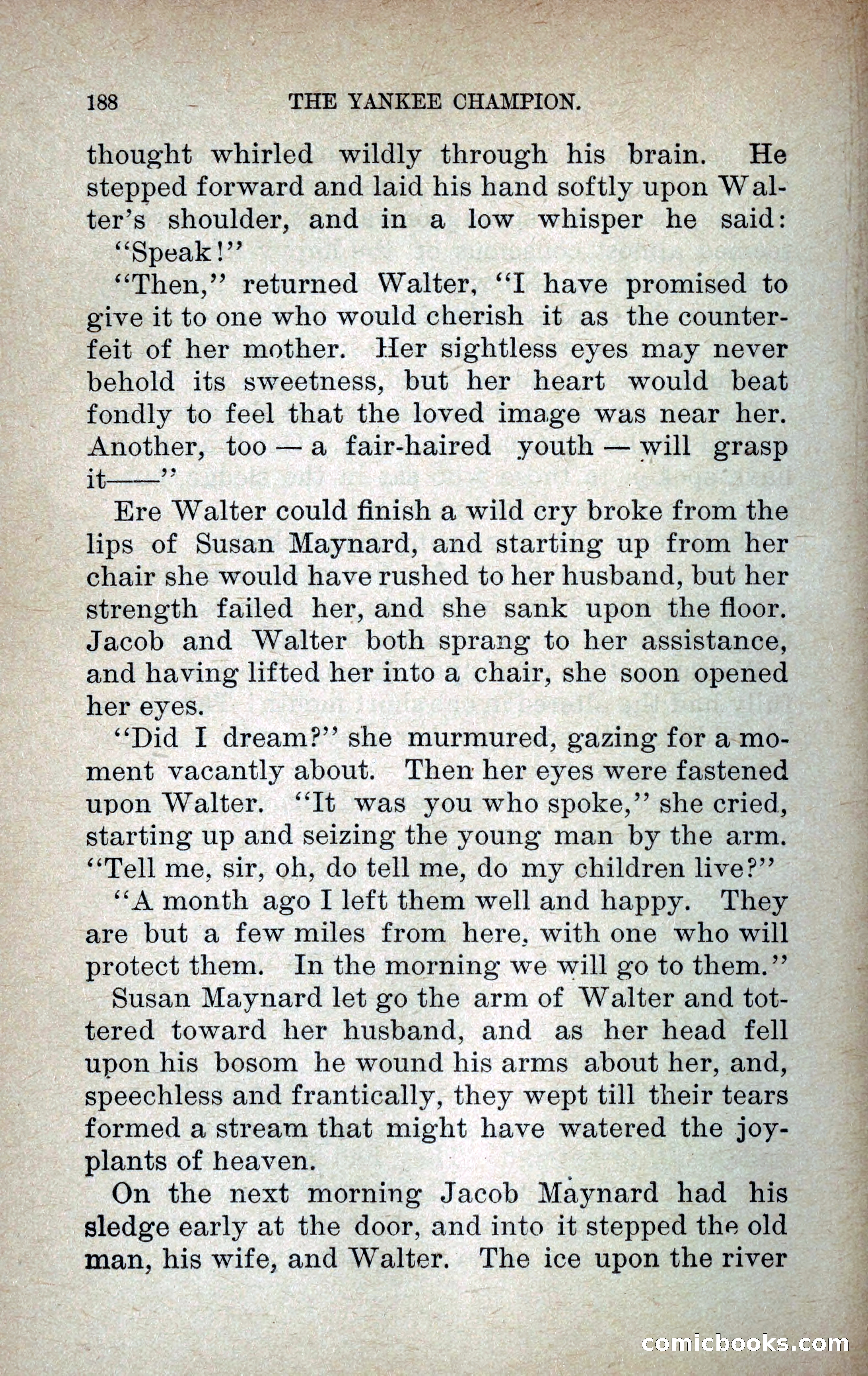 188 THE YANKEE CHAMPION.

thought whirled wildly through his brain. He stepped forward and laid his hand softly upon Walter's shoulder, and in a low whisper he said: "Speak!"

"Then," returned Walter, "I have promised to give it to one who would cherish it as the counterfeit of her mother. Her sightless eyes may never behold its sweetness, but her heart would beat fondly to feel that the loved image was near her. Another, too — a fair-haired youth — will grasp it——"

Ere Walter could finish a wild cry broke from the lips of Susan Maynard, and starting up from her chair she would have rushed to her husband, but her strength failed her, and she sank upon the floor. Jacob and Walter both sprang to her assistance, and having lifted her into a chair, she soon opened her eyes.

"Did I dream?" she murmured, gazing for a moment vacantly about. Then her eyes were fastened upon Walter. "It was you who spoke," she cried, starting up and seizing the young man by the arm. "Tell me, sir, oh, do tell me, do my children live?"

"A month ago I left them well and happy. They are but a few miles from here, with one who will protect them. In the morning we will go to them."

Susan Maynard let go the arm of Walter and tottered toward her husband, and as her head fell upon his bosom he wound his arms about her, and, speechless and frantically, they wept till their tears formed a stream that might have watered the joy-plants of heaven.

On the next morning Jacob Maynard had his sledge early at the door, and into it stepped the old man, his wife, and Walter. The ice upon the river

comicbooks.com